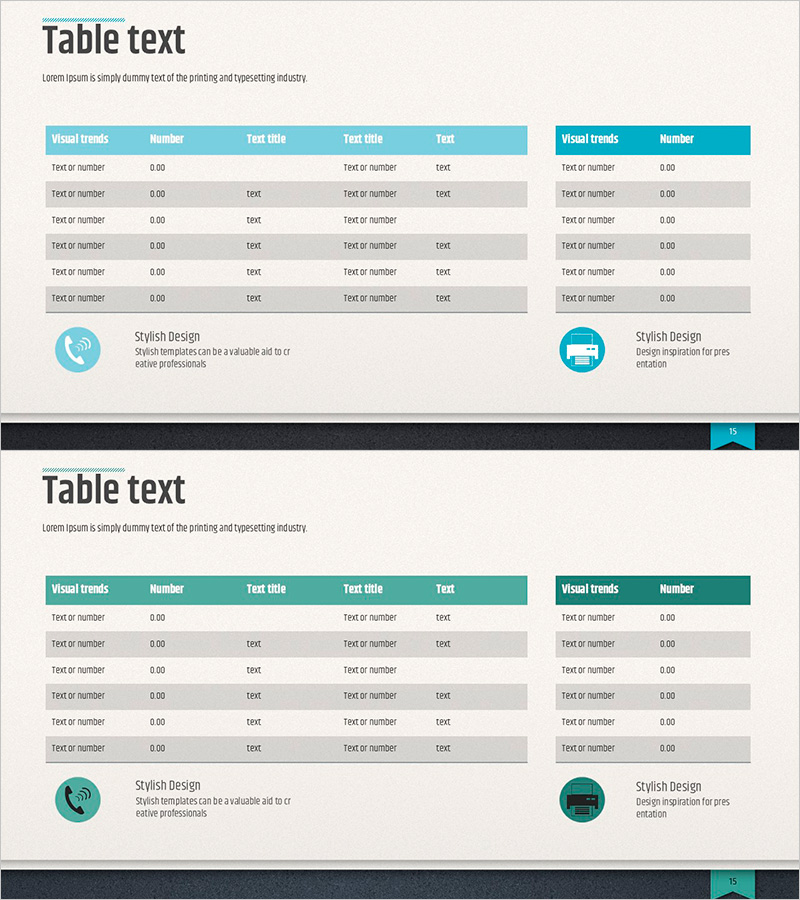 Table text

Lorem Ipsum is simply dummy text of the printing and typesetting industry.

| Visual trends | Number | Text title | Text title | Text |
|---|---|---|---|---|
| Text or number | 0.00 | | Text or number | text |
| Text or number | 0.00 | text | Text or number | text |
| Text or number | 0.00 | text | Text or number | |
| Text or number | 0.00 | text | Text or number | text |
| Text or number | 0.00 | text | Text or number | text |
| Text or number | 0.00 | text | Text or number | text |

| Visual trends | Number |
|---|---|
| Text or number | 0.00 |
| Text or number | 0.00 |
| Text or number | 0.00 |
| Text or number | 0.00 |
| Text or number | 0.00 |
| Text or number | 0.00 |

Stylish Design
Stylish templates can be a valuable aid to cr eative professionals

Stylish Design
Design inspiration for pres entation

15

Table text

Lorem Ipsum is simply dummy text of the printing and typesetting industry.

| Visual trends | Number | Text title | Text title | Text |
|---|---|---|---|---|
| Text or number | 0.00 | | Text or number | text |
| Text or number | 0.00 | text | Text or number | text |
| Text or number | 0.00 | text | Text or number | |
| Text or number | 0.00 | text | Text or number | text |
| Text or number | 0.00 | text | Text or number | text |
| Text or number | 0.00 | text | Text or number | text |

| Visual trends | Number |
|---|---|
| Text or number | 0.00 |
| Text or number | 0.00 |
| Text or number | 0.00 |
| Text or number | 0.00 |
| Text or number | 0.00 |
| Text or number | 0.00 |

Stylish Design
Stylish templates can be a valuable aid to cr eative professionals

Stylish Design
Design inspiration for pres entation

15